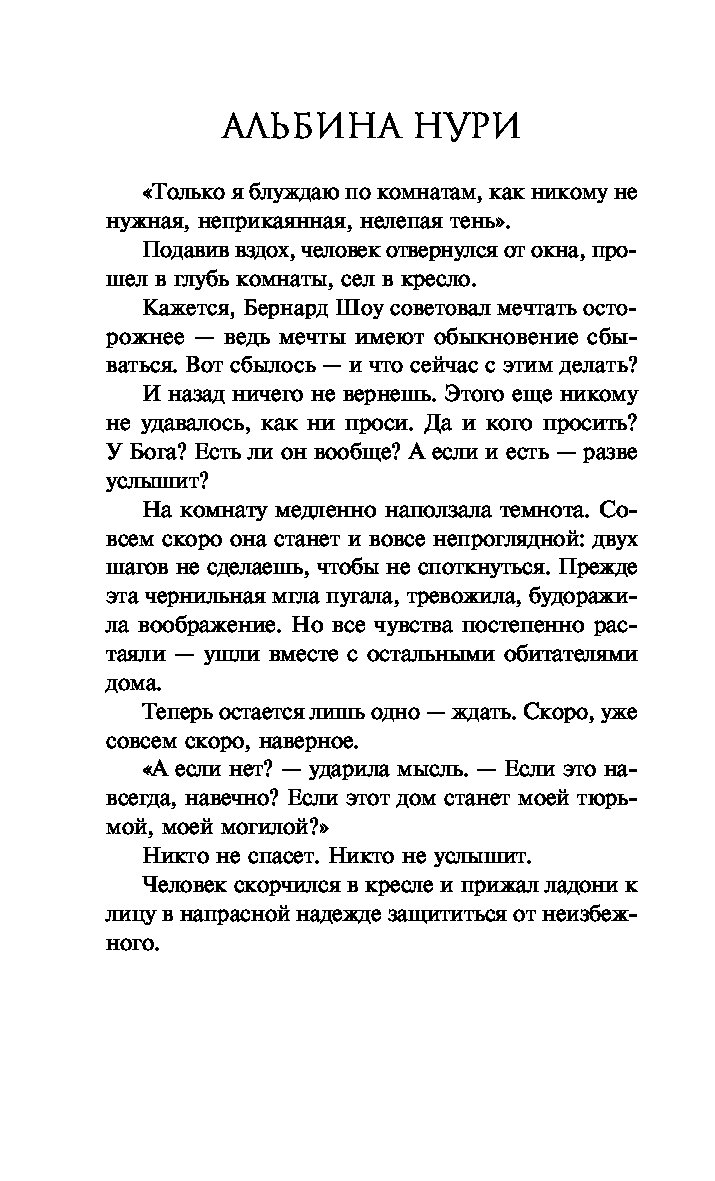 АЛЬБИНА НУРИ

«Только я блуждаю по комнатам, как никому не нужная, неприкаянная, нелепая тень».

Подавив вздох, человек отвернулся от окна, прошел в глубь комнаты, сел в кресло.

Кажется, Бернард Шоу советовал мечтать осторожнее — ведь мечты имеют обыкновение сбываться. Вот сбылось — и что сейчас с этим делать?

И назад ничего не вернешь. Этого еще никому не удавалось, как ни проси. Да и кого просить? У Бога? Есть ли он вообще? А если и есть — разве услышит?

На комнату медленно наползала темнота. Совсем скоро она станет и вовсе непроглядной: двух шагов не сделаешь, чтобы не споткнуться. Прежде эта чернильная мгла пугала, тревожила, будоражила воображение. Но все чувства постепенно растаяли — ушли вместе с остальными обитателями дома.

Теперь остается лишь одно — ждать. Скоро, уже совсем скоро, наверное.

«А если нет? — ударила мысль. — Если это навсегда, навечно? Если этот дом станет моей тюрьмой, моей могилой?»

Никто не спасет. Никто не услышит.

Человек скорчился в кресле и прижал ладони к лицу в напрасной надежде защититься от неизбежного.